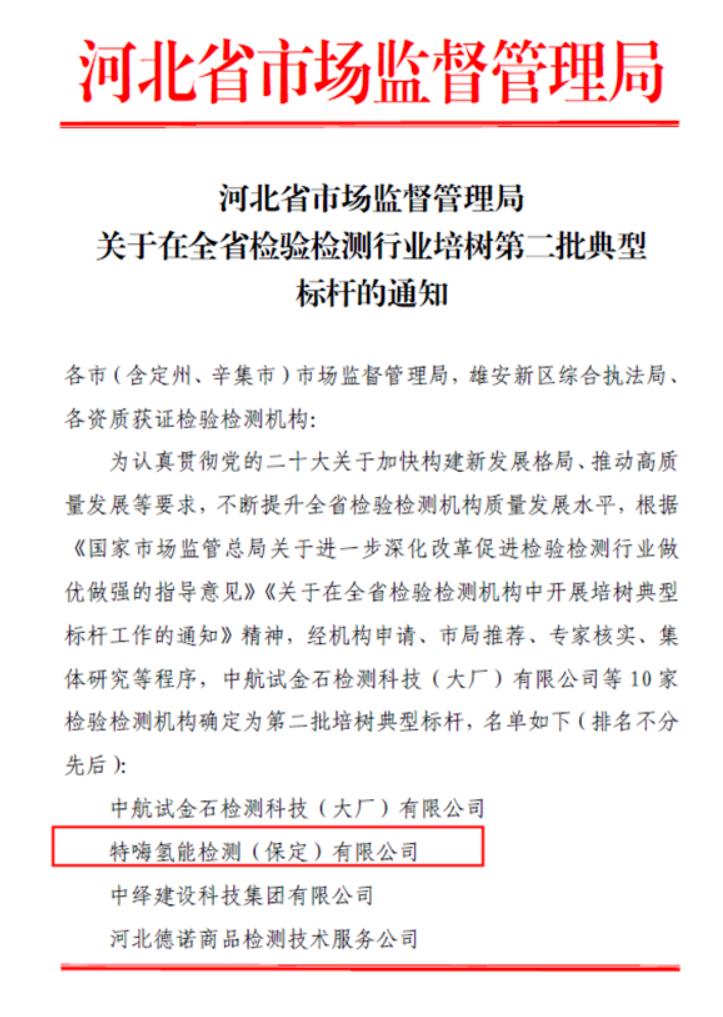 河北省市场监督管理局

河北省市场监督管理局
关于在全省检验检测行业培树第二批典型标杆的通知

各市（含定州、辛集市）市场监督管理局，雄安新区综合执法局、各资质获证检验检测机构：

为认真贯彻党的二十大关于加快构建新发展格局、推动高质量发展等要求，不断提升全省检验检测机构质量发展水平，根据《国家市场监管总局关于进一步深化改革促进检验检测行业做优做强的指导意见》《关于在全省检验检测机构中开展培树典型标杆工作的通知》精神，经机构申请、市局推荐、专家核实、集体研究等程序，中航试金石检测科技（大厂）有限公司等10家检验检测机构确定为第二批培树典型标杆，名单如下（排名不分先后）：

中航试金石检测科技（大厂）有限公司

特嗨氢能检测（保定）有限公司

中绎建设科技集团有限公司

河北德诺商品检测技术服务公司